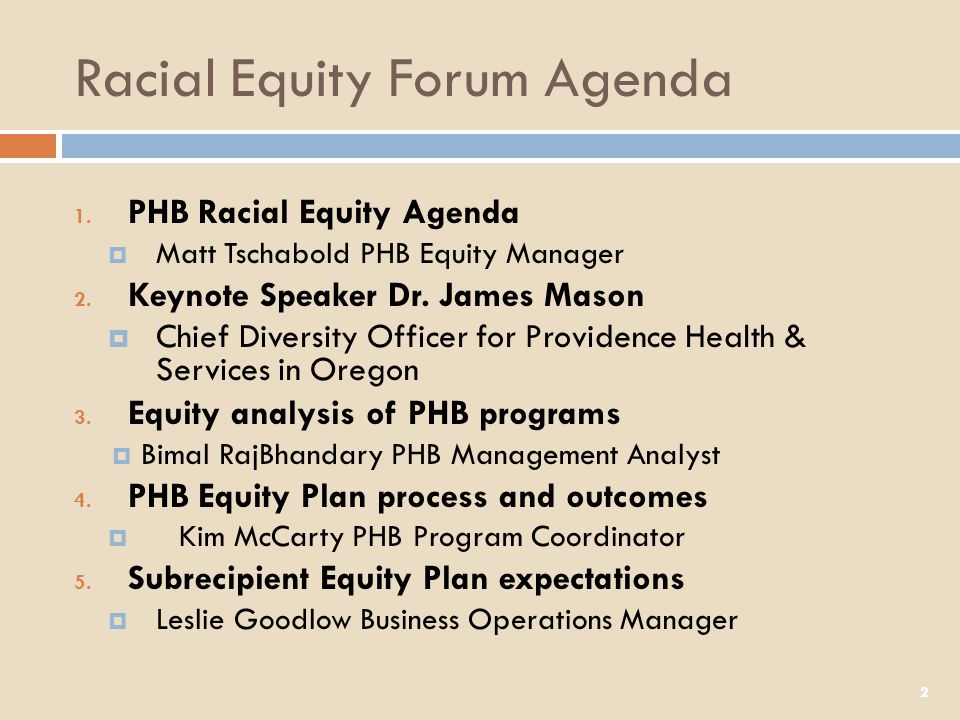 Racial Equity Forum Agenda

1. PHB Racial Equity Agenda
 Matt Tschabold PHB Equity Manager
2. Keynote Speaker Dr. James Mason
 Chief Diversity Officer for Providence Health & Services in Oregon
3. Equity analysis of PHB programs
 Bimal RajBhandary PHB Management Analyst
4. PHB Equity Plan process and outcomes
 Kim McCarty PHB Program Coordinator
5. Subrecipient Equity Plan expectations
 Leslie Goodlow Business Operations Manager

2